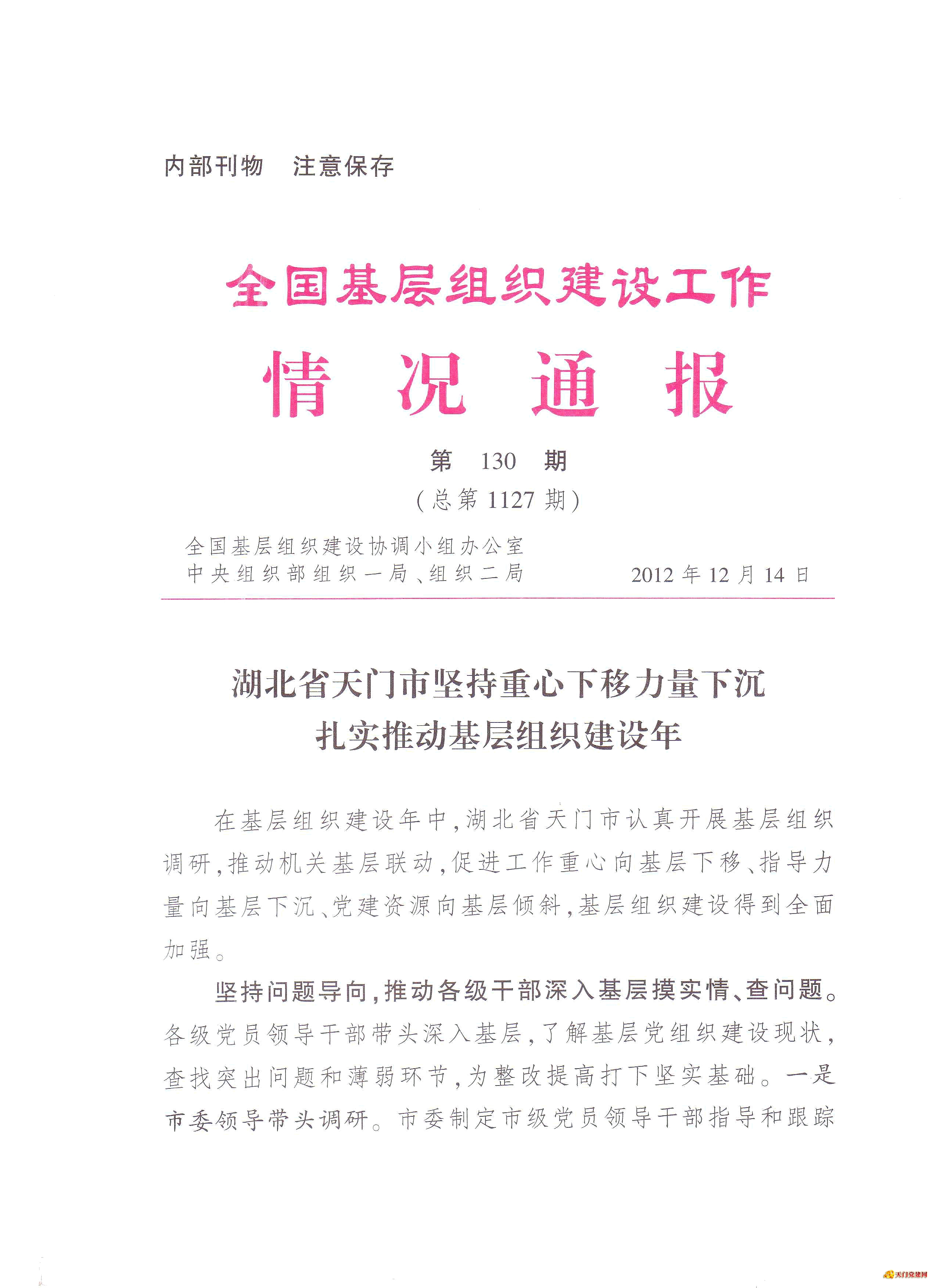 内部刊物　注意保存

全国基层组织建设工作

情　况　通　报

第　130　期

（总第 1127 期）

全国基层组织建设协调小组办公室
中央组织部组织一局、组织二局　　　　2012 年 12 月 14 日

湖北省天门市坚持重心下移力量下沉
扎实推动基层组织建设年

在基层组织建设年中，湖北省天门市认真开展基层组织调研，推动机关基层联动，促进工作重心向基层下移、指导力量向基层下沉、党建资源向基层倾斜，基层组织建设得到全面加强。

坚持问题导向，推动各级干部深入基层摸实情、查问题。各级党员领导干部带头深入基层，了解基层党组织建设现状，查找突出问题和薄弱环节，为整改提高打下坚实基础。一是市委领导带头调研。市委制定市级党员领导干部指导和跟踪

天门党建网